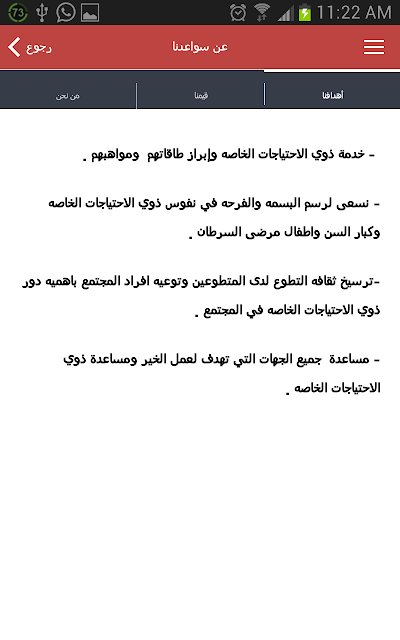 73 11:22 AM

رجوع
عن سواعدنا

أهدافنا
قيمنا
من نحن

- خدمة ذوي الاحتياجات الخاصه وإبراز طاقاتهم ومواهبهم .

- نسعى لرسم البسمه والفرحه في نفوس ذوي الاحتياجات الخاصه وكبار السن واطفال مرضى السرطان .

-ترسيخ ثقافه التطوع لدى المتطوعين وتوعيه افراد المجتمع باهميه دور ذوي الاحتياجات الخاصه في المجتمع .

- مساعدة جميع الجهات التي تهدف لعمل الخير ومساعدة ذوي الاحتياجات الخاصه .